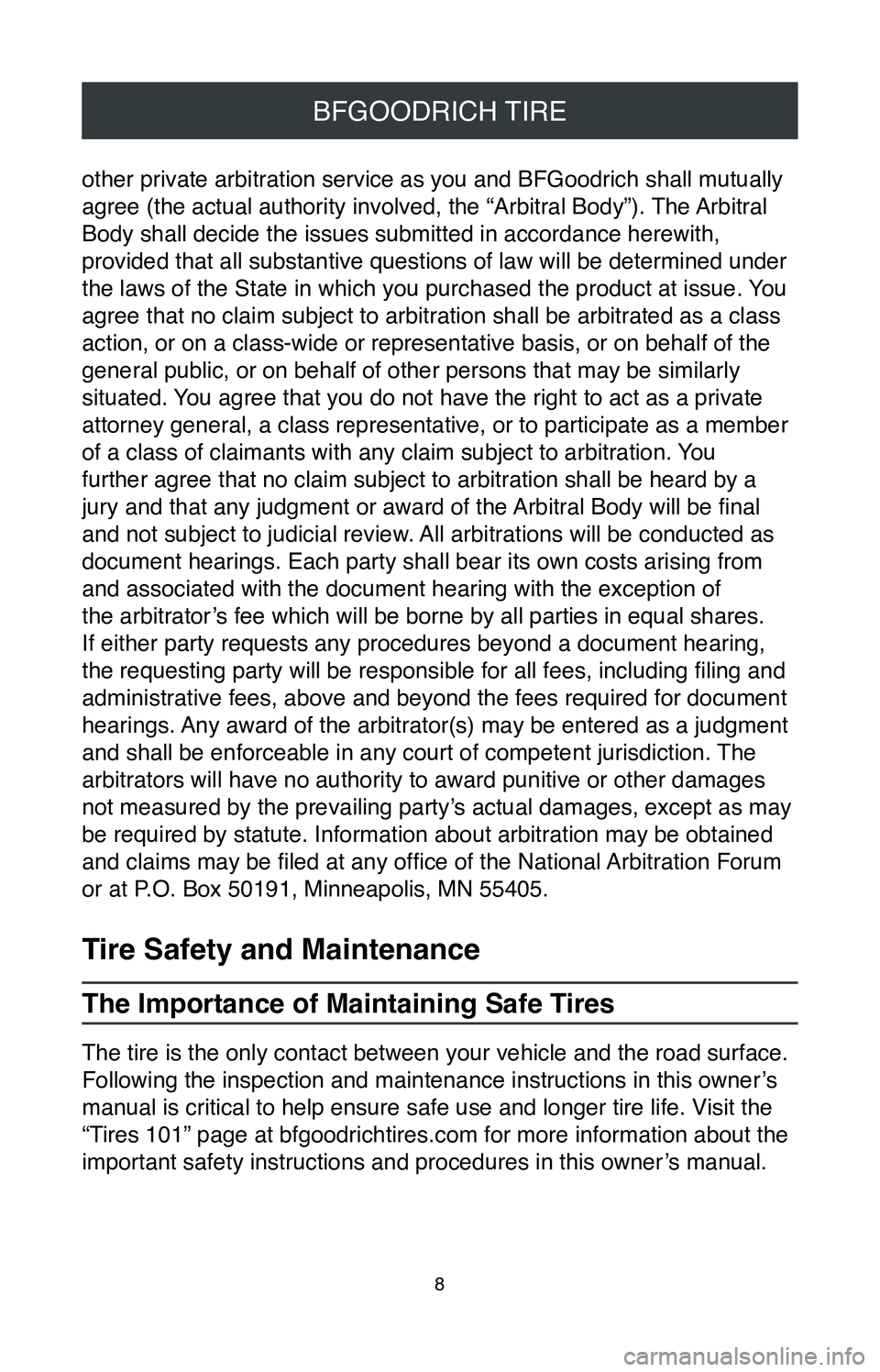 BFGOODRICH TIRE

other private arbitration service as you and BFGoodrich shall mutually agree (the actual authority involved, the “Arbitral Body”). The Arbitral Body shall decide the issues submitted in accordance herewith, provided that all substantive questions of law will be determined under the laws of the State in which you purchased the product at issue. You agree that no claim subject to arbitration shall be arbitrated as a class action, or on a class-wide or representative basis, or on behalf of the general public, or on behalf of other persons that may be similarly situated. You agree that you do not have the right to act as a private attorney general, a class representative, or to participate as a member of a class of claimants with any claim subject to arbitration. You further agree that no claim subject to arbitration shall be heard by a jury and that any judgment or award of the Arbitral Body will be final and not subject to judicial review. All arbitrations will be conducted as document hearings. Each party shall bear its own costs arising from and associated with the document hearing with the exception of the arbitrator’s fee which will be borne by all parties in equal shares. If either party requests any procedures beyond a document hearing, the requesting party will be responsible for all fees, including filing and administrative fees, above and beyond the fees required for document hearings. Any award of the arbitrator(s) may be entered as a judgment and shall be enforceable in any court of competent jurisdiction. The arbitrators will have no authority to award punitive or other damages not measured by the prevailing party’s actual damages, except as may be required by statute. Information about arbitration may be obtained and claims may be filed at any office of the National Arbitration Forum or at P.O. Box 50191, Minneapolis, MN 55405.

Tire Safety and Maintenance

The Importance of Maintaining Safe Tires

The tire is the only contact between your vehicle and the road surface. Following the inspection and maintenance instructions in this owner’s manual is critical to help ensure safe use and longer tire life. Visit the “Tires 101” page at bfgoodrichtires.com for more information about the important safety instructions and procedures in this owner’s manual.

8

carmanualsonline.info